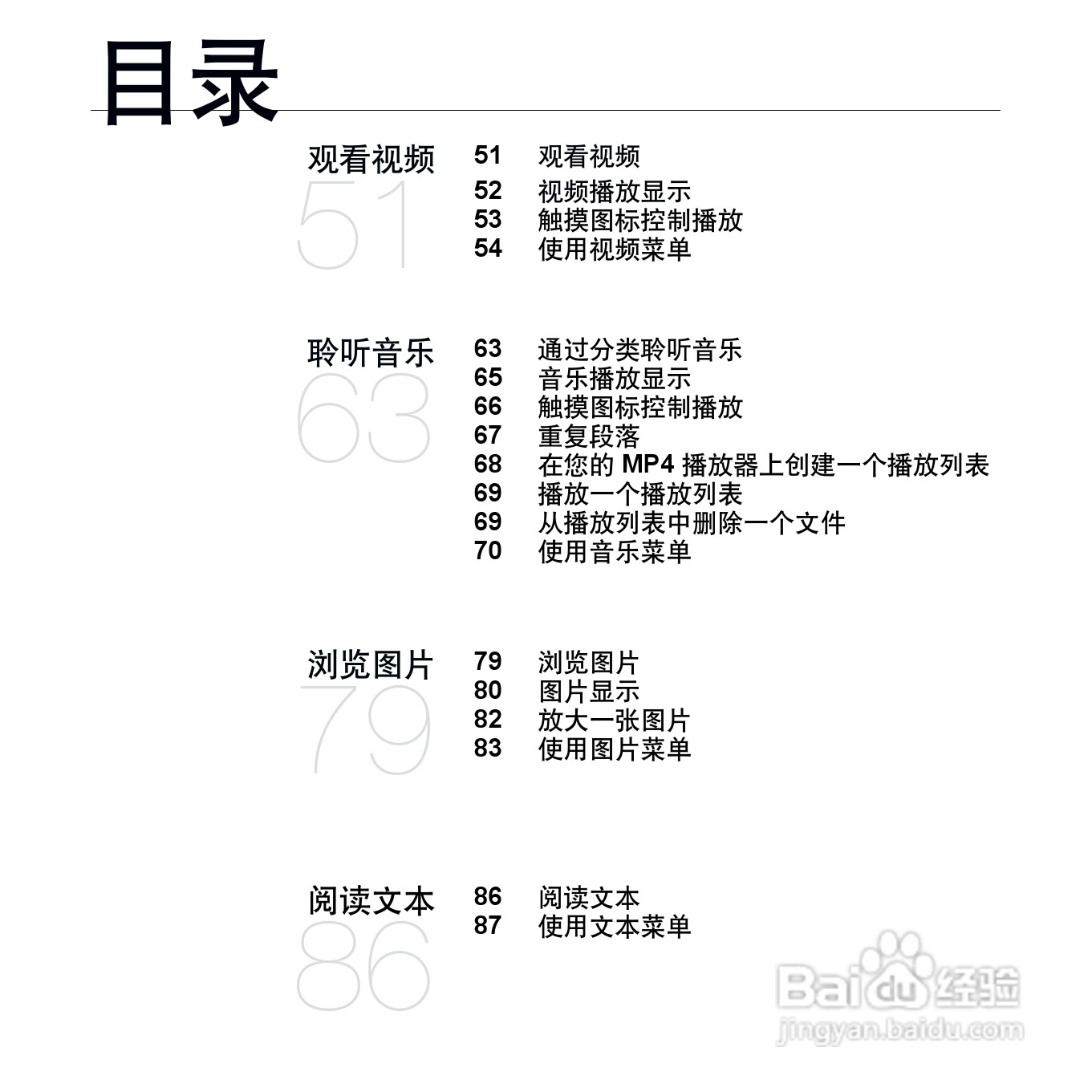 目录

观看视频
51

51 观看视频
52 视频播放显示
53 触摸图标控制播放
54 使用视频菜单

聆听音乐
63

63 通过分类聆听音乐
65 音乐播放显示
66 触摸图标控制播放
67 重复段落
68 在您的MP4播放器上创建一个播放列表
69 播放一个播放列表
69 从播放列表中删除一个文件
70 使用音乐菜单

浏览图片
79

79 浏览图片
80 图片显示
82 放大一张图片
83 使用图片菜单

阅读文本
86

86 阅读文本
87 使用文本菜单

Baidu经验
jingyan.baidu.com